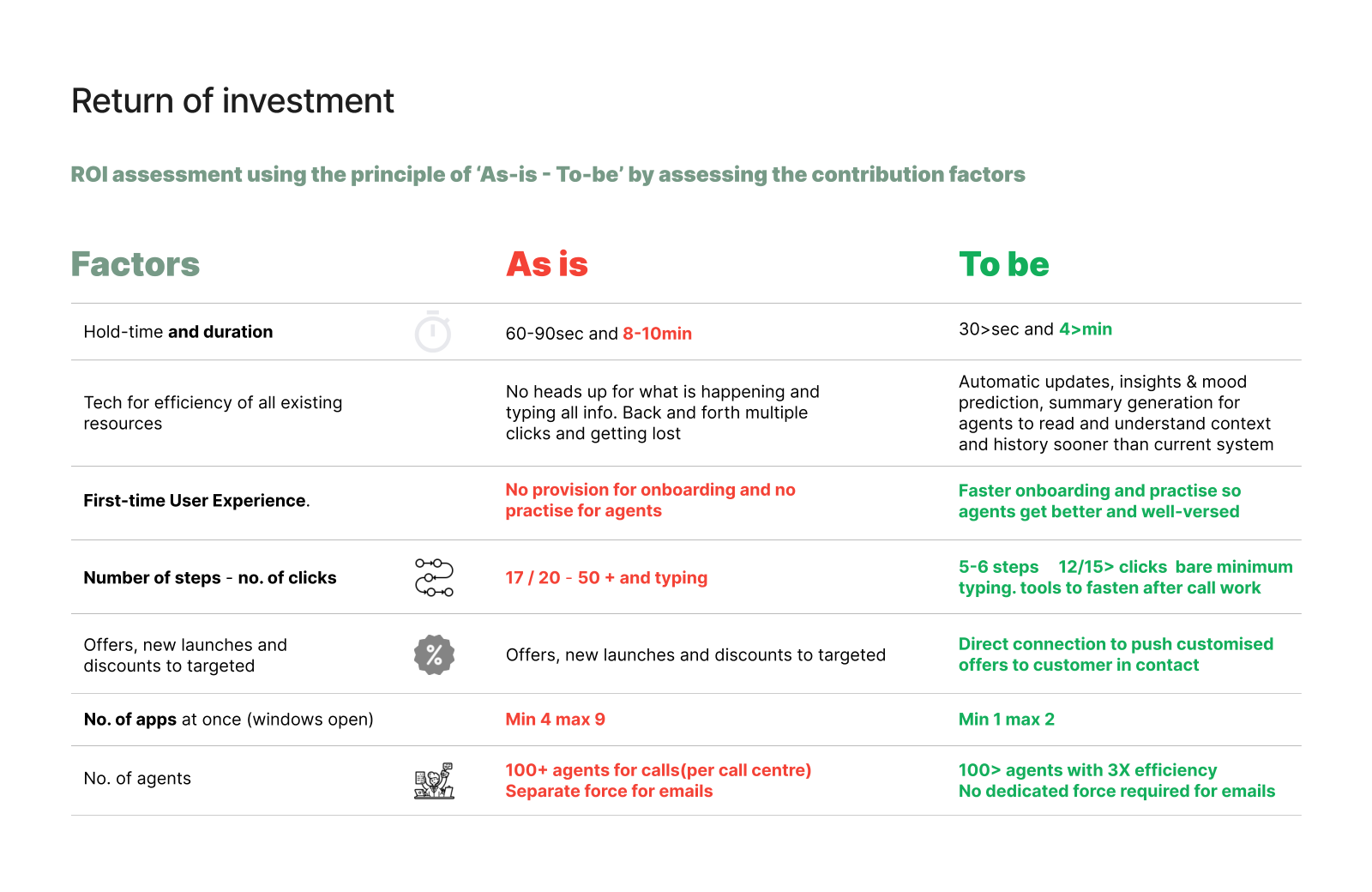 Return of investment

ROI assessment using the principle of 'As-is - To-be' by assessing the contribution factors

| Factors | As is | To be |
|---|---|---|
| Hold-time and duration | 60-90sec and 8-10min | 30>sec and 4>min |
| Tech for efficiency of all existing resources | No heads up for what is happening and typing all info. Back and forth multiple clicks and getting lost | Automatic updates, insights & mood prediction, summary generation for agents to read and understand context and history sooner than current system |
| First-time User Experience. | No provision for onboarding and no practise for agents | Faster onboarding and practise so agents get better and well-versed |
| Number of steps - no. of clicks | 17 / 20 - 50 + and typing | 5-6 steps 12/15> clicks bare minimum typing. tools to fasten after call work |
| Offers, new launches and discounts to targeted | Offers, new launches and discounts to targeted | Direct connection to push customised offers to customer in contact |
| No. of apps at once (windows open) | Min 4 max 9 | Min 1 max 2 |
| No. of agents | 100+ agents for calls(per call centre) Separate force for emails | 100> agents with 3X efficiency No dedicated force required for emails |